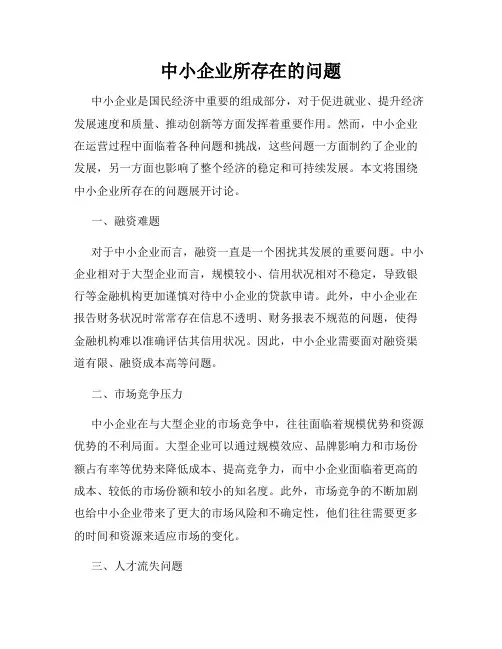 中小企业所存在的问题

中小企业是国民经济中重要的组成部分，对于促进就业、提升经济发展速度和质量、推动创新等方面发挥着重要作用。然而，中小企业在运营过程中面临着各种问题和挑战，这些问题一方面制约了企业的发展，另一方面也影响了整个经济的稳定和可持续发展。本文将围绕中小企业所存在的问题展开讨论。

一、融资难题

对于中小企业而言，融资一直是一个困扰其发展的重要问题。中小企业相对于大型企业而言，规模较小、信用状况相对不稳定，导致银行等金融机构更加谨慎对待中小企业的贷款申请。此外，中小企业在报告财务状况时常常存在信息不透明、财务报表不规范的问题，使得金融机构难以准确评估其信用状况。因此，中小企业需要面对融资渠道有限、融资成本高等问题。

二、市场竞争压力

中小企业在与大型企业的市场竞争中，往往面临着规模优势和资源优势的不利局面。大型企业可以通过规模效应、品牌影响力和市场份额占有率等优势来降低成本、提高竞争力，而中小企业面临着更高的成本、较低的市场份额和较小的知名度。此外，市场竞争的不断加剧也给中小企业带来了更大的市场风险和不确定性，他们往往需要更多的时间和资源来适应市场的变化。

三、人才流失问题